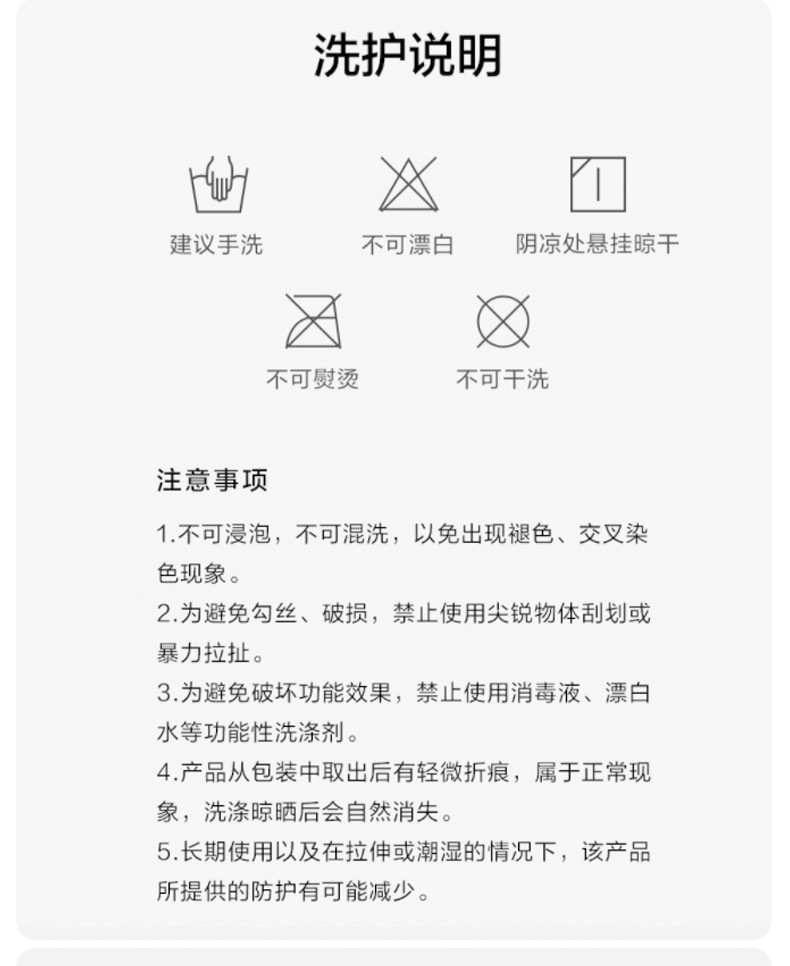 洗护说明

建议手洗

不可漂白

阴凉处悬挂晾干

不可熨烫

不可干洗

注意事项

1.不可浸泡，不可混洗，以免出现褪色、交叉染色现象。
2.为避免勾丝、破损，禁止使用尖锐物体刮划或暴力拉扯。
3.为避免破坏功能效果，禁止使用消毒液、漂白水等功能性洗涤剂。
4.产品从包装中取出后有轻微折痕，属于正常现象，洗涤晾晒后会自然消失。
5.长期使用以及在拉伸或潮湿的情况下，该产品所提供的防护有可能减少。